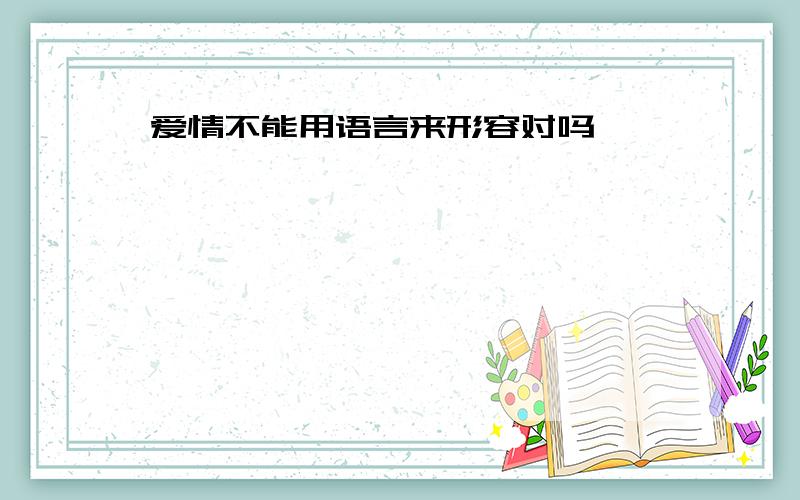 爱情不能用语言来形容对吗